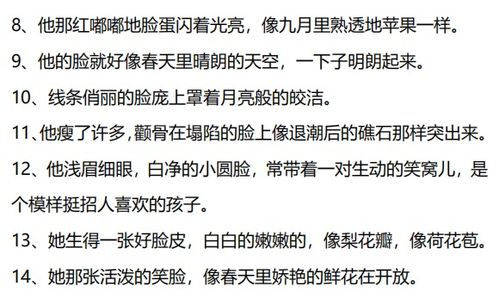 8、他那红嘟嘟地脸蛋闪着光亮，像九月里熟透地苹果一样。

9、他的脸就好像春天里晴朗的天空，一下子明朗起来。

10、线条俏丽的脸庞上罩着月亮般的皎洁。

11、他瘦了许多，颧骨在塌陷的脸上像退潮后的礁石那样突出来。

12、他浅眉细眼，白净的小圆脸，常带着一对生动的笑窝儿，是个模样挺招人喜欢的孩子。

13、她生得一张好脸皮，白白的嫩嫩的，像梨花瓣，像荷花苞。

14、她那张活泼的笑脸，像春天里娇艳的鲜花在开放。